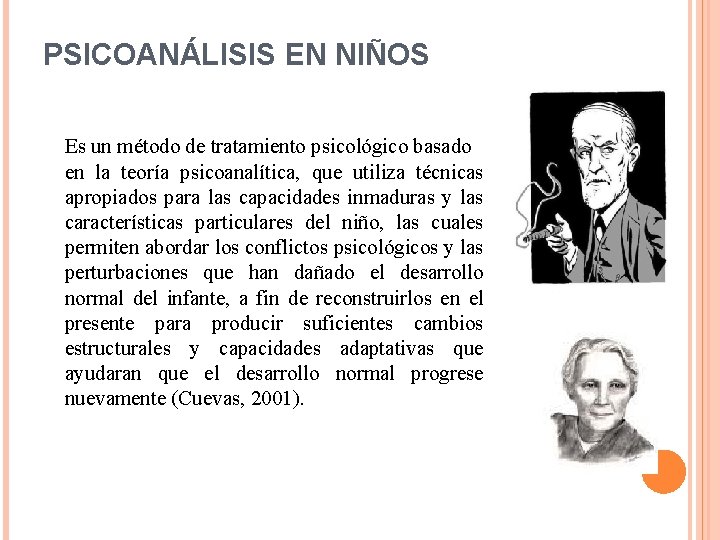 PSICOANÁLISIS EN NIÑOS

Es un método de tratamiento psicológico basado en la teoría psicoanalítica, que utiliza técnicas apropiados para las capacidades inmaduras y las características particulares del niño, las cuales permiten abordar los conflictos psicológicos y las perturbaciones que han dañado el desarrollo normal del infante, a fin de reconstruirlos en el presente para producir suficientes cambios estructurales y capacidades adaptativas que ayudaran que el desarrollo normal progrese nuevamente (Cuevas, 2001).